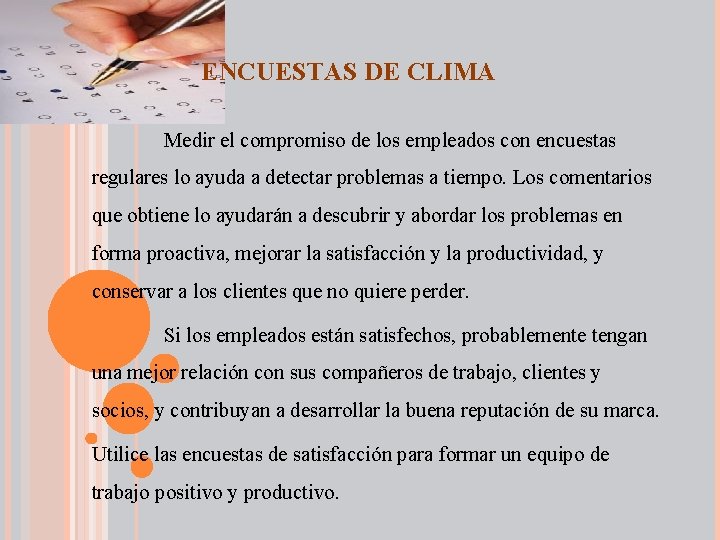 ENCUESTAS DE CLIMA

Medir el compromiso de los empleados con encuestas regulares lo ayuda a detectar problemas a tiempo. Los comentarios que obtiene lo ayudarán a descubrir y abordar los problemas en forma proactiva, mejorar la satisfacción y la productividad, y conservar a los clientes que no quiere perder.

Si los empleados están satisfechos, probablemente tengan una mejor relación con sus compañeros de trabajo, clientes y socios, y contribuyan a desarrollar la buena reputación de su marca.

Utilice las encuestas de satisfacción para formar un equipo de trabajo positivo y productivo.